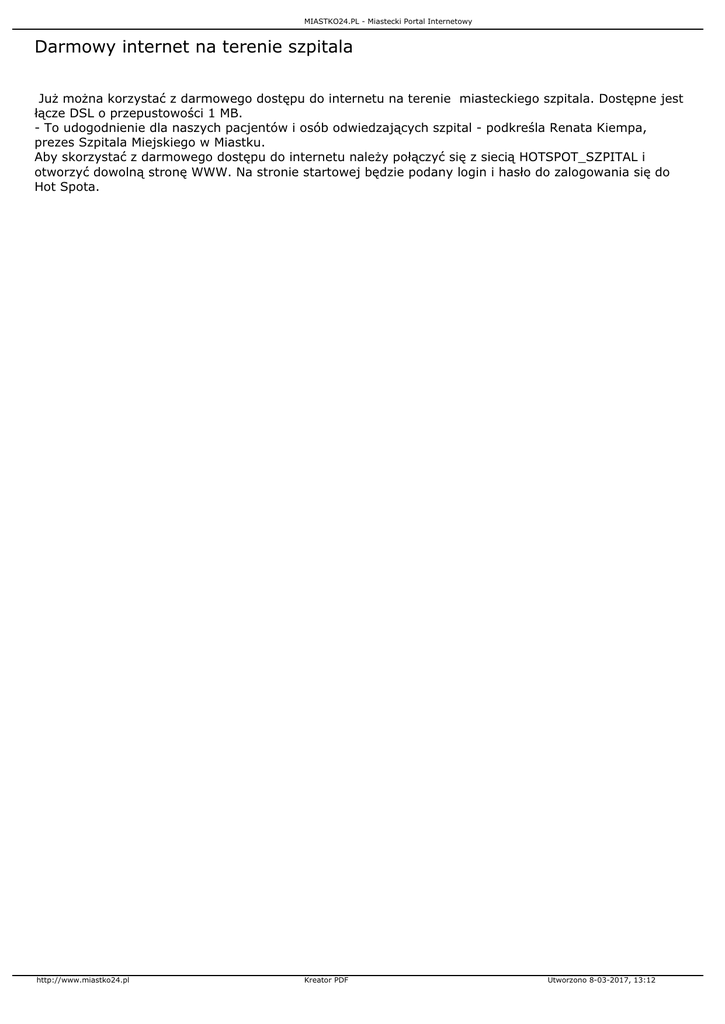 MIASTKO24.PL - Miastecki Portal Internetowy

Darmowy internet na terenie szpitala

Już można korzystać z darmowego dostępu do internetu na terenie miasteckiego szpitala. Dostępne jest łącze DSL o przepustowości 1 MB.
- To udogodnienie dla naszych pacjentów i osób odwiedzających szpital - podkreśla Renata Kiempa, prezes Szpitala Miejskiego w Miastku.
Aby skorzystać z darmowego dostępu do internetu należy połączyć się z siecią HOTSPOT_SZPITAL i otworzyć dowolną stronę WWW. Na stronie startowej będzie podany login i hasło do zalogowania się do Hot Spota.

http://www.miastko24.pl Kreator PDF Utworzono 8-03-2017, 13:12